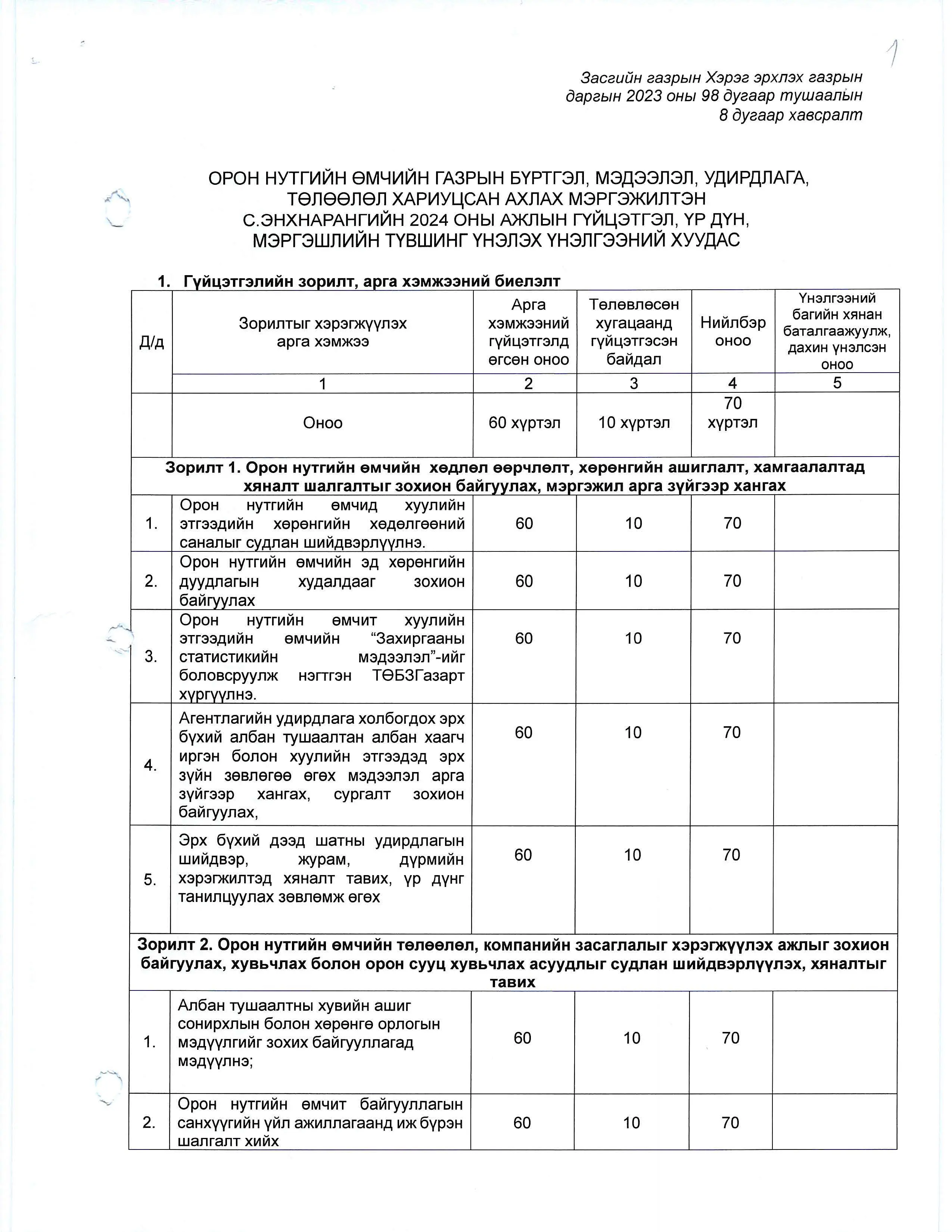 1

Засгийн газрын Хэрэг эрхлэх газрын даргын 2023 оны 98 дугаар тушаалын 8 дугаар хавсралт

ОРОН НУТГИЙН ӨМЧИЙН ГАЗРЫН БҮРТГЭЛ, МЭДЭЭЛЭЛ, УДИРДЛАГА, ТӨЛӨӨЛӨЛ ХАРИУЦСАН АХЛАХ МЭРГЭЖИЛТЭН С.ЭНХНАРАНГИЙН 2024 ОНЫ АЖЛЫН ГҮЙЦЭТГЭЛ, ҮР ДҮН, МЭРГЭШЛИЙН ТҮВШИНГ ҮНЭЛЭХ ҮНЭЛГЭЭНИЙ ХУУДАС

1. Гүйцэтгэлийн зорилт, арга хэмжээний биелэлт

| Д/д | Зорилтыг хэрэгжүүлэх арга хэмжээ | Арга хэмжээний гүйцэтгэлд өгсөн оноо | Төлөвлөсөн хугацаанд гүйцэтгэсэн байдал | Нийлбэр оноо | Үнэлгээний багийн хянан баталгаажуулж, дахин үнэлсэн оноо |
|---|---|---|---|---|---|
| | 1 | 2 | 3 | 4 | 5 |
| | Оноо | 60 хүртэл | 10 хүртэл | 70 хүртэл | |
| Зорилт 1. Орон нутгийн өмчийн хөдлөл өөрчлөлт, хөрөнгийн ашиглалт, хамгаалалтад хяналт шалгалтыг зохион байгуулах, мэргэжил арга зүйгээр хангах | | | | | |
| 1. | Орон нутгийн өмчид хуулийн этгээдийн хөрөнгийн хөдөлгөөний саналыг судлан шийдвэрлүүлнэ. | 60 | 10 | 70 | |
| 2. | Орон нутгийн өмчийн эд хөрөнгийн дуудлагын худалдааг зохион байгуулах | 60 | 10 | 70 | |
| 3. | Орон нутгийн өмчит хуулийн этгээдийн өмчийн “Захиргааны статистикийн мэдээлэл”-ийг боловсруулж нэгтгэн ТӨБЗГазарт хүргүүлнэ. | 60 | 10 | 70 | |
| 4. | Агентлагийн удирдлага холбогдох эрх бүхий албан тушаалтан албан хаагч иргэн болон хуулийн этгээдэд эрх зүйн зөвлөгөө өгөх мэдээлэл арга зүйгээр хангах, сургалт зохион байгуулах, | 60 | 10 | 70 | |
| 5. | Эрх бүхий дээд шатны удирдлагын шийдвэр, журам, дүрмийн хэрэгжилтэд хяналт тавих, үр дүнг танилцуулах зөвлөмж өгөх | 60 | 10 | 70 | |
| Зорилт 2. Орон нутгийн өмчийн төлөөлөл, компанийн засаглалыг хэрэгжүүлэх ажлыг зохион байгуулах, хувьчлах болон орон сууц хувьчлах асуудлыг судлан шийдвэрлүүлэх, хяналтыг тавих | | | | | |
| 1. | Албан тушаалтны хувийн ашиг сонирхлын болон хөрөнгө орлогын мэдүүлгийг зохих байгууллагад мэдүүлнэ; | 60 | 10 | 70 | |
| 2. | Орон нутгийн өмчит байгууллагын санхүүгийн үйл ажиллагаанд иж бүрэн шалгалт хийх | 60 | 10 | 70 | |